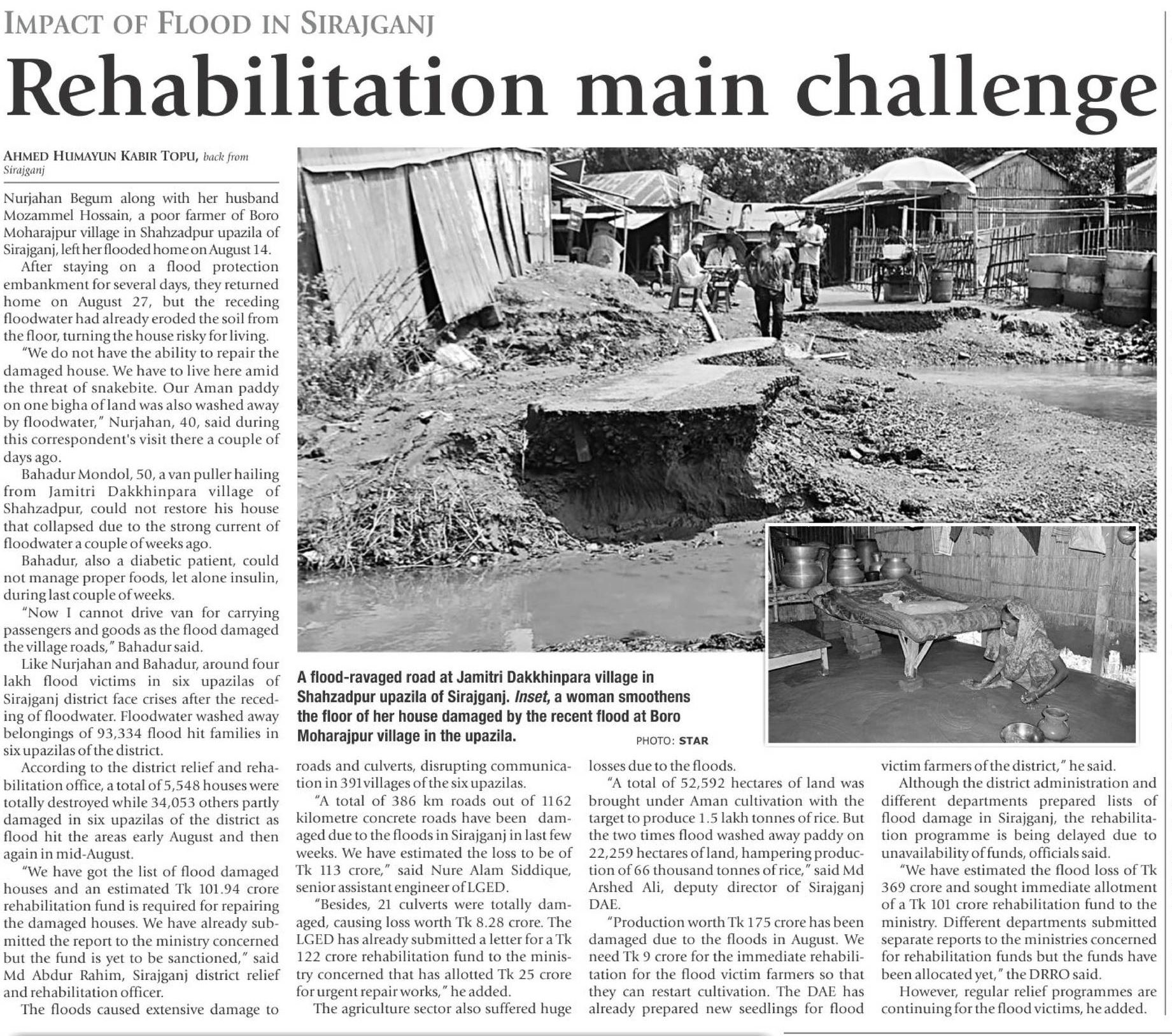 IMPACT OF FLOOD IN SIRAJGANJ

Rehabilitation main challenge

AHMED HUMAYUN KABIR TOPU, back from Sirajganj

Nurjahan Begum along with her husband Mozammel Hossain, a poor farmer of Boro Moharajpur village in Shahzadpur upazila of Sirajganj, left her flooded home on August 14.

After staying on a flood protection embankment for several days, they returned home on August 27, but the receding floodwater had already eroded the soil from the floor, turning the house risky for living.

"We do not have the ability to repair the damaged house. We have to live here amid the threat of snakebite. Our Aman paddy on one bigha of land was also washed away by floodwater," Nurjahan, 40, said during this correspondent's visit there a couple of days ago.

Bahadur Mondol, 50, a van puller hailing from Jamitri Dakkhinpara village of Shahzadpur, could not restore his house that collapsed due to the strong current of floodwater a couple of weeks ago.

Bahadur, also a diabetic patient, could not manage proper foods, let alone insulin, during last couple of weeks.

"Now I cannot drive van for carrying passengers and goods as the flood damaged the village roads," Bahadur said.

Like Nurjahan and Bahadur, around four lakh flood victims in six upazilas of Sirajganj district face crises after the receding of floodwater. Floodwater washed away belongings of 93,334 flood hit families in six upazilas of the district.

According to the district relief and rehabilitation office, a total of 5,548 houses were totally destroyed while 34,053 others partly damaged in six upazilas of the district as flood hit the areas early August and then again in mid-August.

"We have got the list of flood damaged houses and an estimated Tk 101.94 crore rehabilitation fund is required for repairing the damaged houses. We have already submitted the report to the ministry concerned but the fund is yet to be sanctioned," said Md Abdur Rahim, Sirajganj district relief and rehabilitation officer.

The floods caused extensive damage to roads and culverts, disrupting communication in 391 villages of the six upazilas.

"A total of 386 km roads out of 1162 kilometre concrete roads have been damaged due to the floods in Sirajganj in last few weeks. We have estimated the loss to be of Tk 113 crore," said Nure Alam Siddique, senior assistant engineer of LGED.

"Besides, 21 culverts were totally damaged, causing loss worth Tk 8.28 crore. The LGED has already submitted a letter for a Tk 122 crore rehabilitation fund to the ministry concerned that has allotted Tk 25 crore for urgent repair works," he added.

The agriculture sector also suffered huge losses due to the floods.

"A total of 52,592 hectares of land was brought under Aman cultivation with the target to produce 1.5 lakh tonnes of rice. But the two times flood washed away paddy on 22,259 hectares of land, hampering production of 66 thousand tonnes of rice," said Md Arshed Ali, deputy director of Sirajganj DAE.

"Production worth Tk 175 crore has been damaged due to the floods in August. We need Tk 9 crore for the immediate rehabilitation for the flood victim farmers so that they can restart cultivation. The DAE has already prepared new seedlings for flood victim farmers of the district," he said.

Although the district administration and different departments prepared lists of flood damage in Sirajganj, the rehabilitation programme is being delayed due to unavailability of funds, officials said.

"We have estimated the flood loss of Tk 369 crore and sought immediate allotment of a Tk 101 crore rehabilitation fund to the ministry. Different departments submitted separate reports to the ministries concerned for rehabilitation funds but the funds have been allocated yet," the DRRO said.

However, regular relief programmes are continuing for the flood victims, he added.

A flood-ravaged road at Jamitri Dakkhinpara village in Shahzadpur upazila of Sirajganj. Inset, a woman smoothens the floor of her house damaged by the recent flood at Boro Moharajpur village in the upazila. PHOTO: STAR